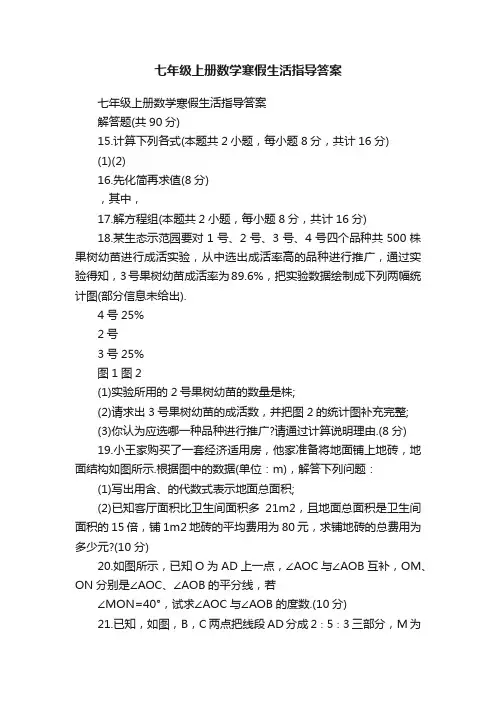 七年级上册数学寒假生活指导答案

七年级上册数学寒假生活指导答案

解答题(共 90 分)

15.计算下列各式(本题共 2 小题，每小题 8 分，共计 16 分)

(1)(2)

16.先化简再求值(8 分)

，其中，

17.解方程组(本题共 2 小题，每小题 8 分，共计 16 分)

18.某生态示范园要对 1 号、2 号、3 号、4 号四个品种共 500 株果树幼苗进行成活实验，从中选出成活率高的品种进行推广，通过实验得知，3 号果树幼苗成活率为 89.6%，把实验数据绘制成下列两幅统计图(部分信息未给出).

4 号 25%

2 号

3 号 25%

图 1 图 2

(1)实验所用的 2 号果树幼苗的数量是株;

(2)请求出 3 号果树幼苗的成活数，并把图 2 的统计图补充完整;

(3)你认为应选哪一种品种进行推广?请通过计算说明理由.(8 分)

19.小王家购买了一套经济适用房，他家准备将地面铺上地砖，地面结构如图所示.根据图中的数据(单位：m)，解答下列问题：

(1)写出用含、的代数式表示地面总面积;

(2)已知客厅面积比卫生间面积多 21m2，且地面总面积是卫生间面积的 15 倍，铺 1m2 地砖的平均费用为 80 元，求铺地砖的总费用为多少元?(10 分)

20.如图所示，已知 O 为 AD 上一点，∠AOC 与∠AOB 互补，OM、ON 分别是∠AOC、∠AOB 的平分线，若

∠MON=40°，试求∠AOC 与∠AOB 的度数.(10 分)

21.已知，如图，B，C 两点把线段 AD 分成 2：5：3 三部分，M 为